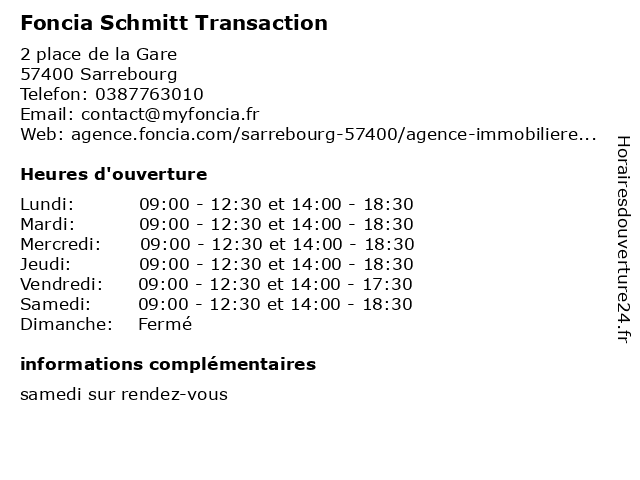 Foncia Schmitt Transaction

2 place de la Gare
57400 Sarrebourg
Telefon: 0387763010
Email: contact@myfoncia.fr
Web: agence.foncia.com/sarrebourg-57400/agence-immobiliere...

Heures d'ouverture

| | |
|---|---|
| Lundi: | 09:00 - 12:30 et 14:00 - 18:30 |
| Mardi: | 09:00 - 12:30 et 14:00 - 18:30 |
| Mercredi: | 09:00 - 12:30 et 14:00 - 18:30 |
| Jeudi: | 09:00 - 12:30 et 14:00 - 18:30 |
| Vendredi: | 09:00 - 12:30 et 14:00 - 17:30 |
| Samedi: | 09:00 - 12:30 et 14:00 - 18:30 |
| Dimanche: | Fermé |

informations complémentaires

samedi sur rendez-vous

Horairesdouverture24.fr